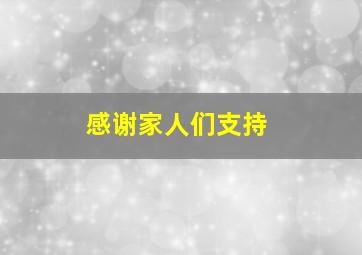 感谢家人们支持